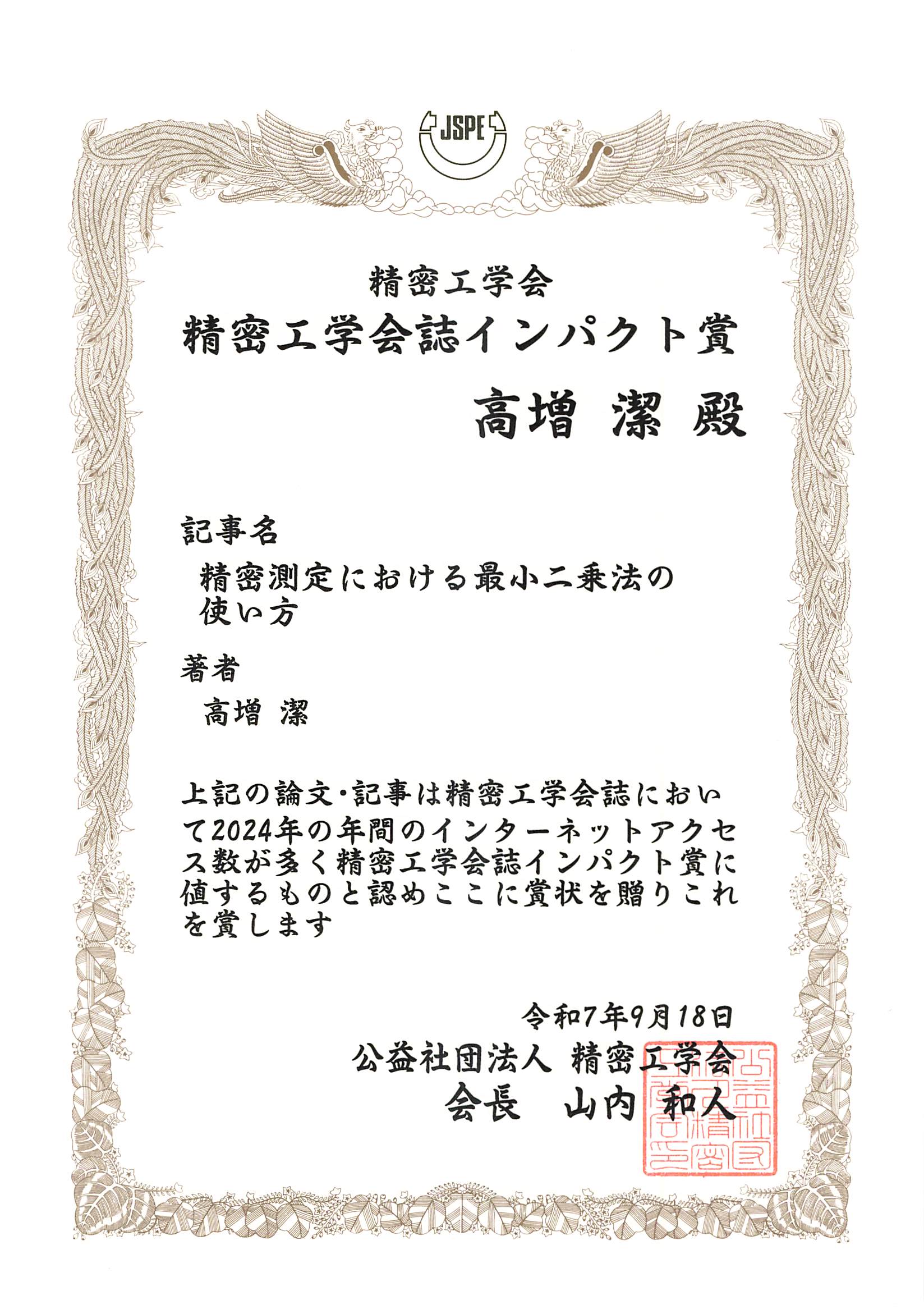 JSPE

精密工学会

精密工学会誌インパクト賞

高増 潔 殿

記事名

精密測定における最小二乗法の使い方

著者

高増 潔

上記の論文・記事は精密工学会誌において2024年の年間のインターネットアクセス数が多く精密工学会誌インパクト賞に値するものと認めここに賞状を贈りこれを賞します

令和7年9月18日

公益社団法人 精密工学会

会長 山内 和人